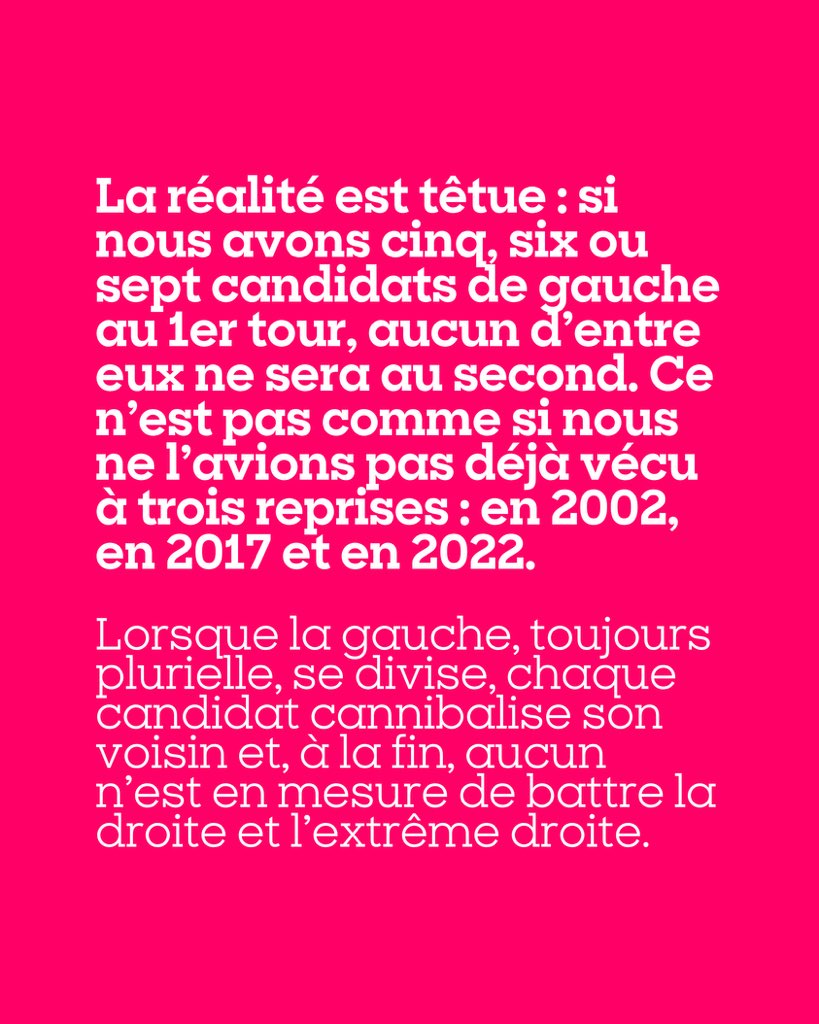 La réalité est têtue : si nous avons cinq, six ou sept candidats de gauche au 1er tour, aucun d’entre eux ne sera au second. Ce n’est pas comme si nous ne l’avions pas déjà vécu à trois reprises : en 2002, en 2017 et en 2022.

Lorsque la gauche, toujours plurielle, se divise, chaque candidat cannibalise son voisin et, à la fin, aucun n’est en mesure de battre la droite et l’extrême droite.